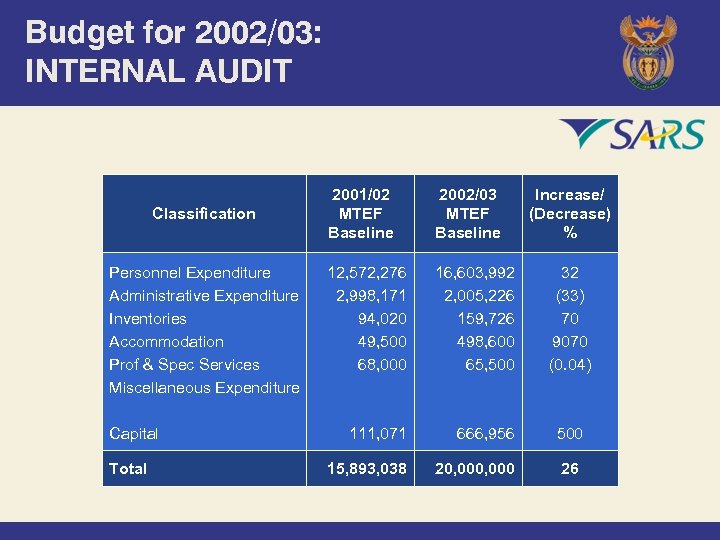 Budget for 2002/03:
INTERNAL AUDIT

SARS

| Classification | 2001/02 MTEF Baseline | 2002/03 MTEF Baseline | Increase/ (Decrease) % |
|---|---|---|---|
| Personnel Expenditure | 12,572,276 | 16,603,992 | 32 |
| Administrative Expenditure | 2,998,171 | 2,005,226 | (33) |
| Inventories | 94,020 | 159,726 | 70 |
| Accommodation | 49,500 | 498,600 | 9070 |
| Prof & Spec Services | 68,000 | 65,500 | (0.04) |
| Miscellaneous Expenditure | | | |
| Capital | 111,071 | 666,956 | 500 |
| Total | 15,893,038 | 20,000,000 | 26 |